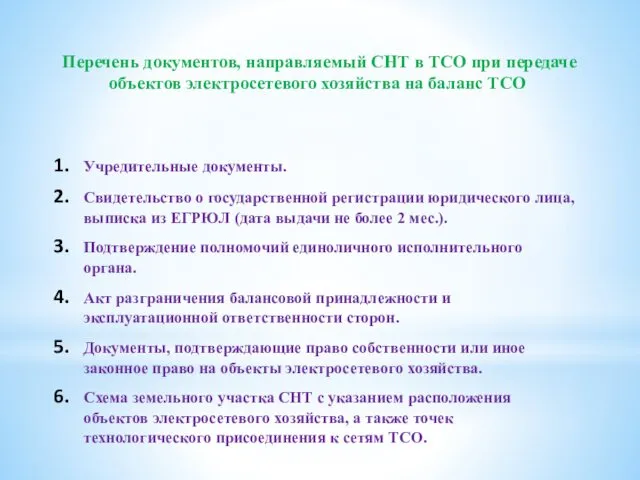 Перечень документов, направляемый СНТ в ТСО при передаче объектов электросетевого хозяйства на баланс ТСО

1. Учредительные документы.
2. Свидетельство о государственной регистрации юридического лица, выписка из ЕГРЮЛ (дата выдачи не более 2 мес.).
3. Подтверждение полномочий единоличного исполнительного органа.
4. Акт разграничения балансовой принадлежности и эксплуатационной ответственности сторон.
5. Документы, подтверждающие право собственности или иное законное право на объекты электросетевого хозяйства.
6. Схема земельного участка СНТ с указанием расположения объектов электросетевого хозяйства, а также точек технологического присоединения к сетям ТСО.